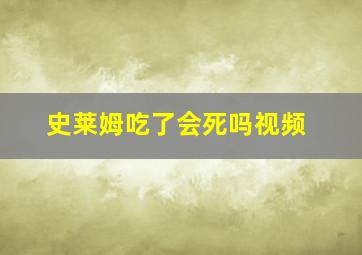 史莱姆吃了会死吗视频